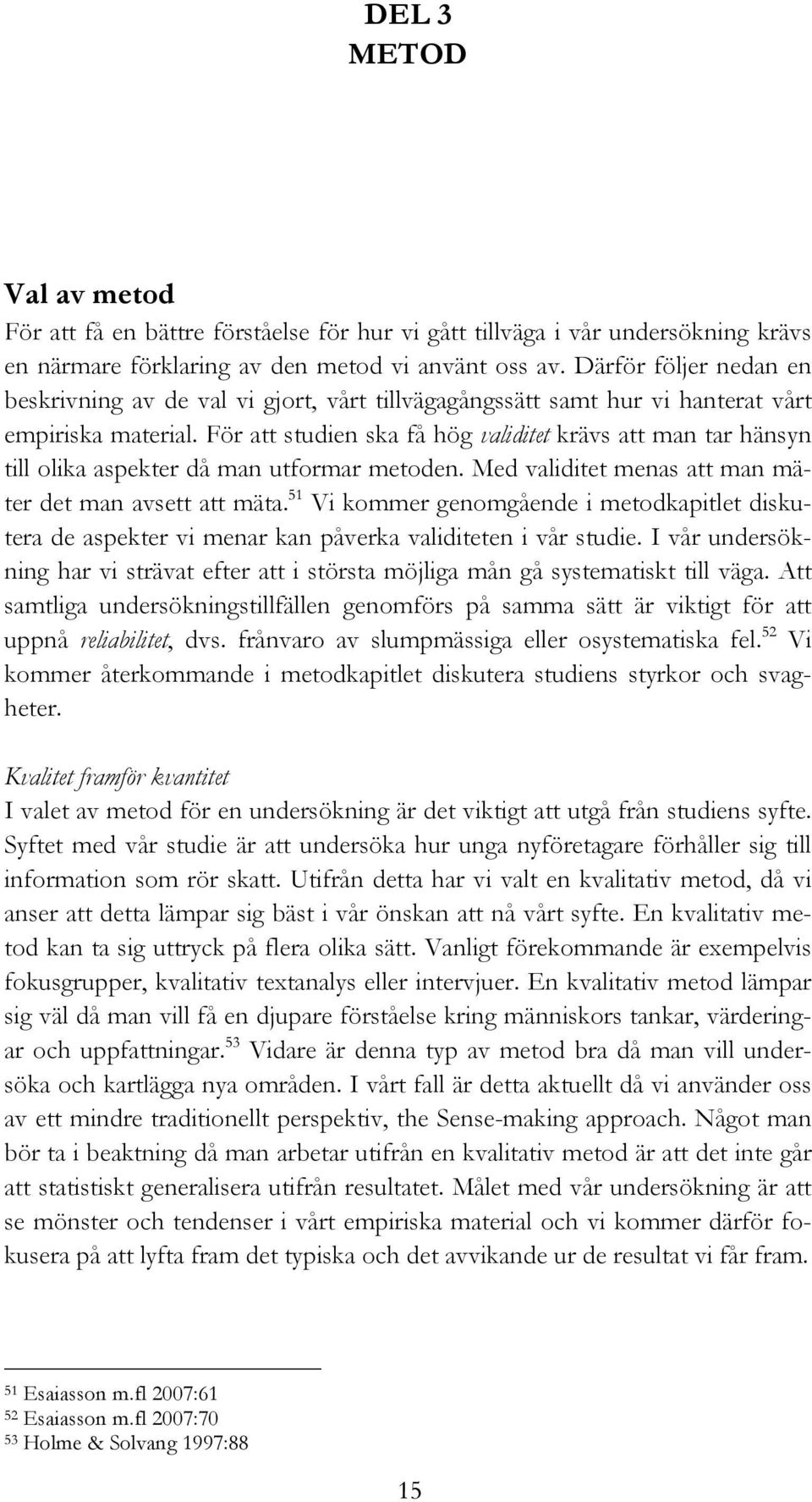 DEL 3
METOD

Val av metod
För att få en bättre förståelse för hur vi gått tillväga i vår undersökning krävs en närmare förklaring av den metod vi använt oss av. Därför följer nedan en beskrivning av de val vi gjort, vårt tillvägagångssätt samt hur vi hanterat vårt empiriska material. För att studien ska få hög validitet krävs att man tar hänsyn till olika aspekter då man utformar metoden. Med validitet menas att man mäter det man avsett att mäta.$^{51}$ Vi kommer genomgående i metodkapitlet diskutera de aspekter vi menar kan påverka validiteten i vår studie. I vår undersökning har vi strävat efter att i största möjliga mån gå systematiskt till väga. Att samtliga undersökningstillfällen genomförs på samma sätt är viktigt för att uppnå reliabilitet, dvs. frånvaro av slumpmässiga eller osystematiska fel.$^{52}$ Vi kommer återkommande i metodkapitlet diskutera studiens styrkor och svagheter.

Kvalitet framför kvantitet
I valet av metod för en undersökning är det viktigt att utgå från studiens syfte. Syftet med vår studie är att undersöka hur unga nyföretagare förhåller sig till information som rör skatt. Utifrån detta har vi valt en kvalitativ metod, då vi anser att detta lämpar sig bäst i vår önskan att nå vårt syfte. En kvalitativ metod kan ta sig uttryck på flera olika sätt. Vanligt förekommande är exempelvis fokusgrupper, kvalitativ textanalys eller intervjuer. En kvalitativ metod lämpar sig väl då man vill få en djupare förståelse kring människors tankar, värderingar och uppfattningar.$^{53}$ Vidare är denna typ av metod bra då man vill undersöka och kartlägga nya områden. I vårt fall är detta aktuellt då vi använder oss av ett mindre traditionellt perspektiv, the Sense-making approach. Något man bör ta i beaktning då man arbetar utifrån en kvalitativ metod är att det inte går att statistiskt generalisera utifrån resultatet. Målet med vår undersökning är att se mönster och tendenser i vårt empiriska material och vi kommer därför fokusera på att lyfta fram det typiska och det avvikande ur de resultat vi får fram.

$^{51}$ Esaiasson m.fl 2007:61
$^{52}$ Esaiasson m.fl 2007:70
$^{53}$ Holme & Solvang 1997:88

15